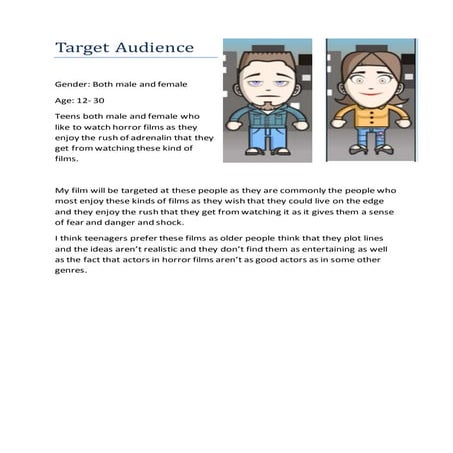 Target Audience

Gender: Both male and female

Age: 12- 30

Teens both male and female who like to watch horror films as they enjoy the rush of adrenalin that they get from watching these kind of films.

My film will be targeted at these people as they are commonly the people who most enjoy these kinds of films as they wish that they could live on the edge and they enjoy the rush that they get from watching it as it gives them a sense of fear and danger and shock.

I think teenagers prefer these films as older people think that they plot lines and the ideas aren't realistic and they don't find them as entertaining as well as the fact that actors in horror films aren't as good actors as in some other genres.